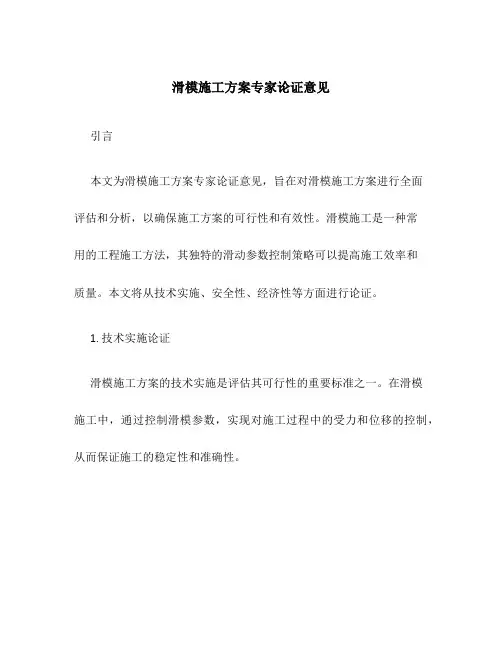 滑模施工方案专家论证意见

引言

本文为滑模施工方案专家论证意见，旨在对滑模施工方案进行全面评估和分析，以确保施工方案的可行性和有效性。滑模施工是一种常用的工程施工方法，其独特的滑动参数控制策略可以提高施工效率和质量。本文将从技术实施、安全性、经济性等方面进行论证。

1. 技术实施论证

滑模施工方案的技术实施是评估其可行性的重要标准之一。在滑模施工中，通过控制滑模参数，实现对施工过程中的受力和位移的控制，从而保证施工的稳定性和准确性。